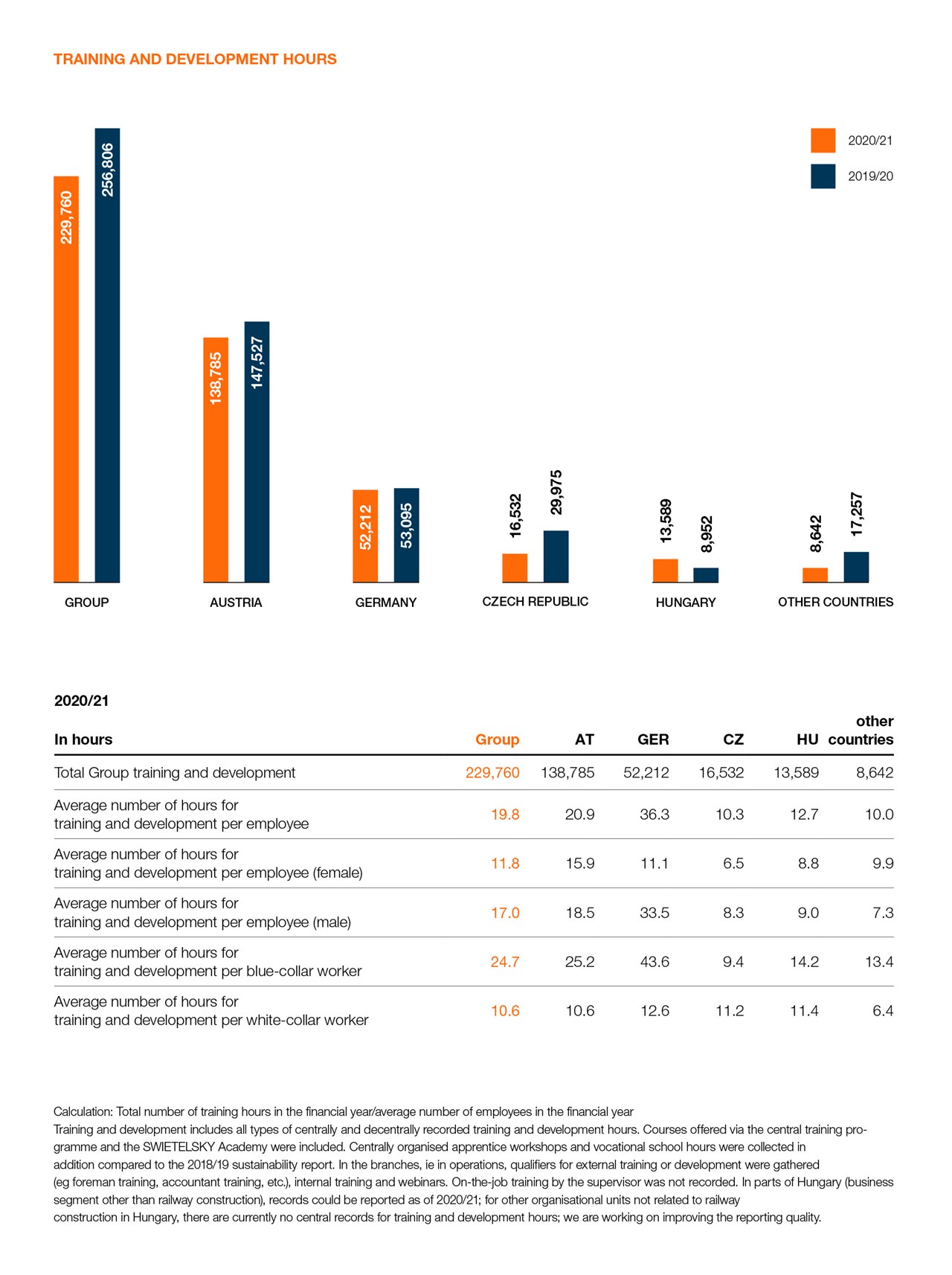 TRAINING AND DEVELOPMENT HOURS

2020/21
2019/20

229,760
256,806
138,785
147,527
52,212
53,095
16,532
29,975
13,589
8,952
8,642
17,257

GROUP
AUSTRIA
GERMANY
CZECH REPUBLIC
HUNGARY
OTHER COUNTRIES

2020/21

| In hours | Group | AT | GER | CZ | HU | other countries |
|---|---|---|---|---|---|---|
| Total Group training and development | 229,760 | 138,785 | 52,212 | 16,532 | 13,589 | 8,642 |
| Average number of hours for training and development per employee | 19.8 | 20.9 | 36.3 | 10.3 | 12.7 | 10.0 |
| Average number of hours for training and development per employee (female) | 11.8 | 15.9 | 11.1 | 6.5 | 8.8 | 9.9 |
| Average number of hours for training and development per employee (male) | 17.0 | 18.5 | 33.5 | 8.3 | 9.0 | 7.3 |
| Average number of hours for training and development per blue-collar worker | 24.7 | 25.2 | 43.6 | 9.4 | 14.2 | 13.4 |
| Average number of hours for training and development per white-collar worker | 10.6 | 10.6 | 12.6 | 11.2 | 11.4 | 6.4 |

Calculation: Total number of training hours in the financial year/average number of employees in the financial year
Training and development includes all types of centrally and decentrally recorded training and development hours. Courses offered via the central training programme and the SWIETELSKY Academy were included. Centrally organised apprentice workshops and vocational school hours were collected in addition compared to the 2018/19 sustainability report. In the branches, ie in operations, qualifiers for external training or development were gathered (eg foreman training, accountant training, etc.), internal training and webinars. On-the-job training by the supervisor was not recorded. In parts of Hungary (business segment other than railway construction), records could be reported as of 2020/21; for other organisational units not related to railway construction in Hungary, there are currently no central records for training and development hours; we are working on improving the reporting quality.